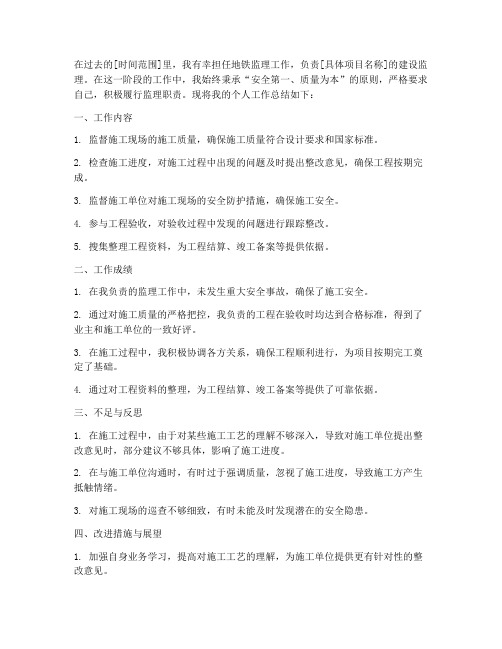 在过去的[时间范围]里，我有幸担任地铁监理工作，负责[具体项目名称]的建设监理。在这一阶段的工作中，我始终秉承“安全第一、质量为本”的原则，严格要求自己，积极履行监理职责。现将我的个人工作总结如下：

一、工作内容

1. 监督施工现场的施工质量，确保施工质量符合设计要求和国家标准。

2. 检查施工进度，对施工过程中出现的问题及时提出整改意见，确保工程按期完成。

3. 监督施工单位对施工现场的安全防护措施，确保施工安全。

4. 参与工程验收，对验收过程中发现的问题进行跟踪整改。

5. 搜集整理工程资料，为工程结算、竣工备案等提供依据。

二、工作成绩

1. 在我负责的监理工作中，未发生重大安全事故，确保了施工安全。

2. 通过对施工质量的严格把控，我负责的工程在验收时均达到合格标准，得到了业主和施工单位的一致好评。

3. 在施工过程中，我积极协调各方关系，确保工程顺利进行，为项目按期完工奠定了基础。

4. 通过对工程资料的整理，为工程结算、竣工备案等提供了可靠依据。

三、不足与反思

1. 在施工过程中，由于对某些施工工艺的理解不够深入，导致对施工单位提出整改意见时，部分建议不够具体，影响了施工进度。

2. 在与施工单位沟通时，有时过于强调质量，忽视了施工进度，导致施工方产生抵触情绪。

3. 对施工现场的巡查不够细致，有时未能及时发现潜在的安全隐患。

四、改进措施与展望

1. 加强自身业务学习，提高对施工工艺的理解，为施工单位提供更有针对性的整改意见。